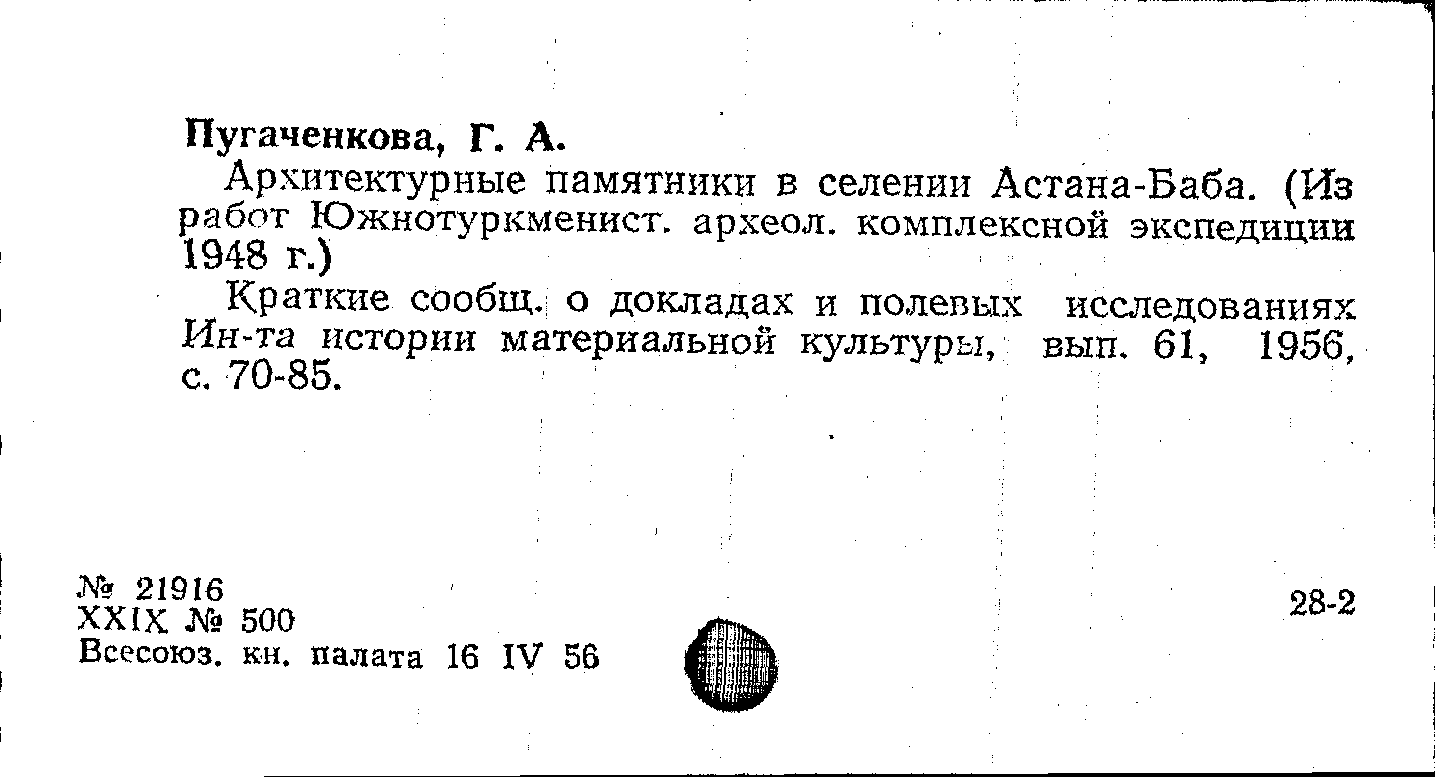 Пугаченкова, Г. А.

Архитектурные памятники в селении Астана-Баба. (Из работ Южнотуркменист. археол. комплексной экспедиции 1948 г.)

Краткие сообщ. о докладах и полевых исследованиях Ин-та истории материальной культуры, вып. 61, 1956, с. 70-85.

№ 21916
XXIX № 500
Всесоюз. кн. палата 16 IV 56

28-2